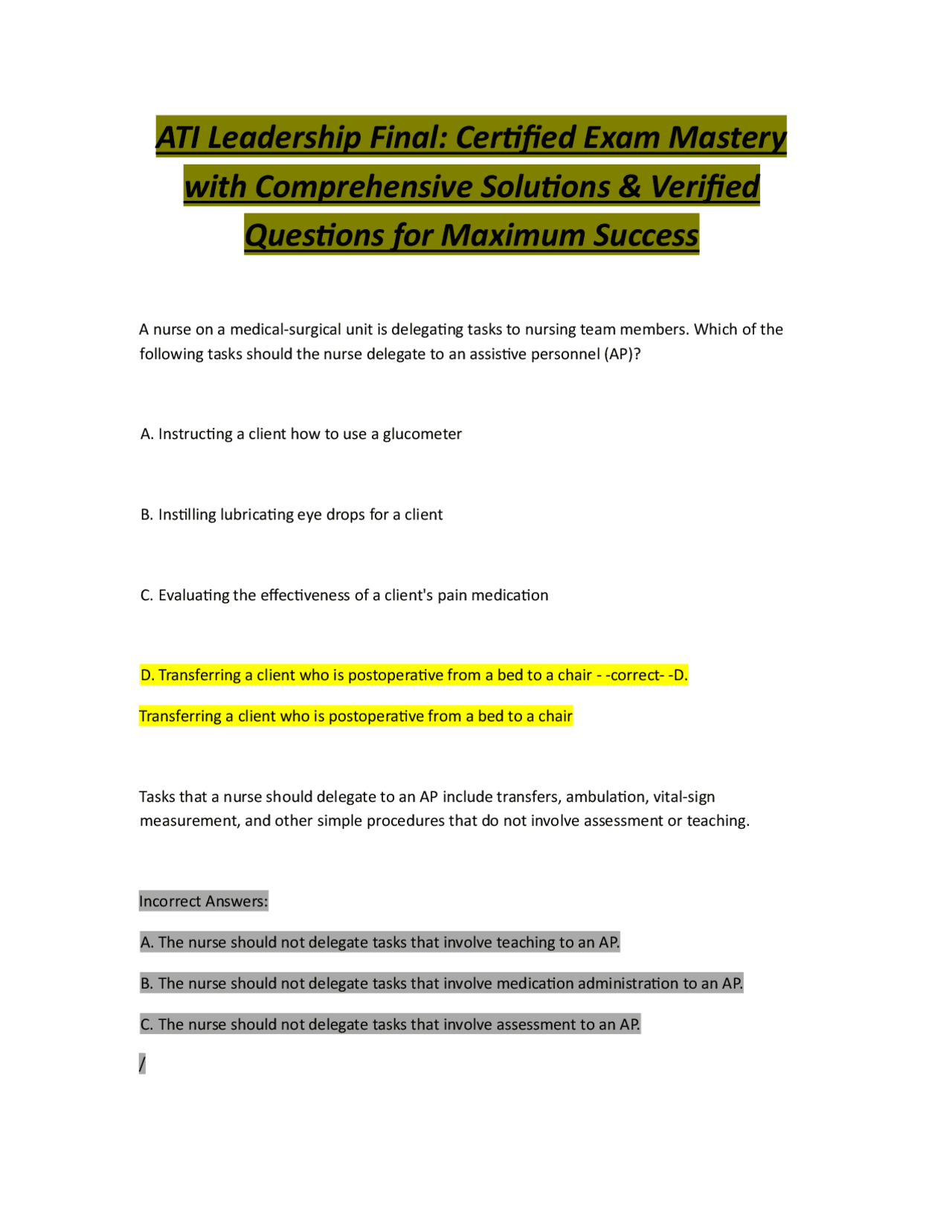 ATI Leadership Final: Certified Exam Mastery with Comprehensive Solutions & Verified Questions for Maximum Success

A nurse on a medical-surgical unit is delegating tasks to nursing team members. Which of the following tasks should the nurse delegate to an assistive personnel (AP)?

A. Instructing a client how to use a glucometer

B. Instilling lubricating eye drops for a client

C. Evaluating the effectiveness of a client's pain medication

D. Transferring a client who is postoperative from a bed to a chair - -correct- -D.

Transferring a client who is postoperative from a bed to a chair

Tasks that a nurse should delegate to an AP include transfers, ambulation, vital-sign measurement, and other simple procedures that do not involve assessment or teaching.

Incorrect Answers:

A. The nurse should not delegate tasks that involve teaching to an AP.

B. The nurse should not delegate tasks that involve medication administration to an AP.

C. The nurse should not delegate tasks that involve assessment to an AP.

/